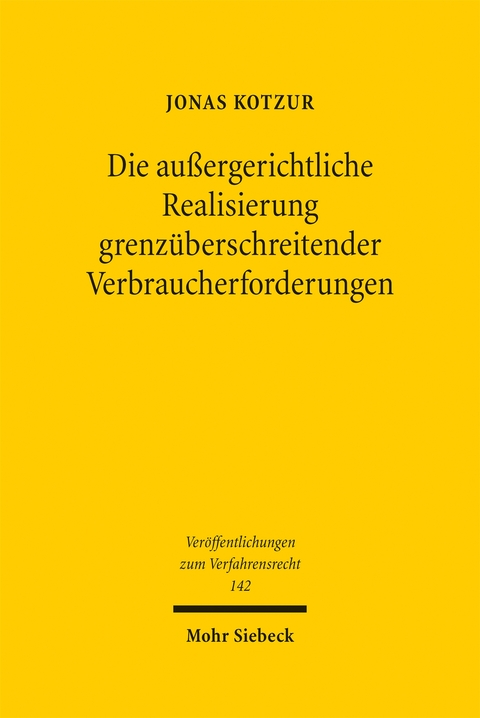 JONAS KOTZUR

Die außergerichtliche Realisierung grenzüberschreitender Verbraucherforderungen

Veröffentlichungen zum Verfahrensrecht
142

Mohr Siebeck